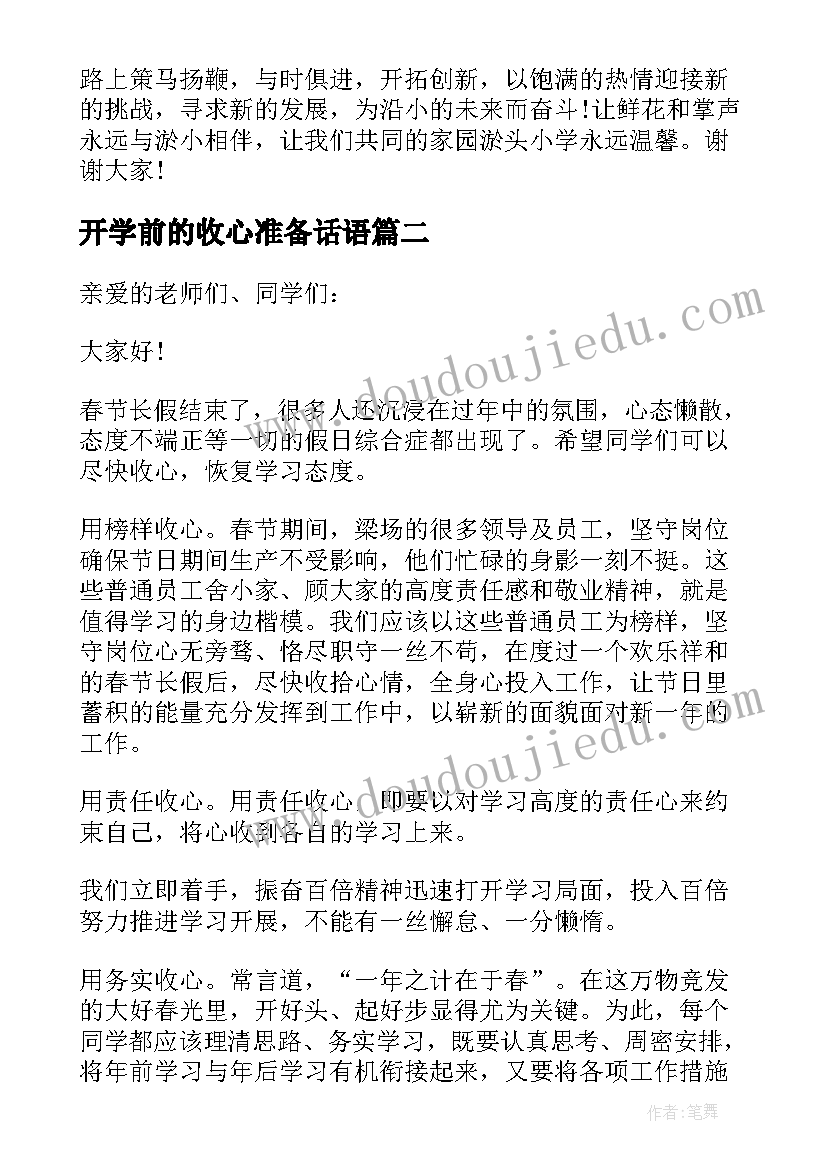 路上策马扬鞭，与时俱进，开拓创新，以饱满的热情迎接新的挑战，寻求新的发展，为沿小的未来而奋斗！让鲜花和掌声永远与淤小相伴，让我们共同的家园淤头小学永远温馨。谢谢大家！

开学前的收心准备话语篇二

亲爱的老师们、同学们：

大家好！

春节长假结束了，很多人还沉浸在过年中的氛围，心态懒散，态度不端正等一切的假日综合症都出现了。希望同学们可以尽快收心，恢复学习态度。

用榜样收心。春节期间，梁场的很多领导及员工，坚守岗位确保节日期间生产不受影响，他们忙碌的身影一刻不挺。这些普通员工舍小家、顾大家的高度责任感和敬业精神，就是值得学习的身边楷模。我们应该以这些普通员工为榜样，坚守岗位心无旁骛、恪尽职守一丝不苟，在度过一个欢乐祥和的春节长假后，尽快收拾心情，全身心投入工作，让节日里蓄积的能量充分发挥到工作中，以崭新的面貌面对新一年的工作。

用责任收心。用责任收心，即要以对学习高度的责任心来约束自己，将心收到各自的学习上来。

我们立即着手，振奋百倍精神迅速打开学习局面，投入百倍努力推进学习开展，不能有一丝懈怠、一分懒惰。

用务实收心。常言道，“一年之计在于春”。在这万物竞发的大好春光里，开好头、起好步显得尤为关键。为此，每个同学都应该理清思路、务实学习，既要认真思考、周密安排，将年前学习与年后学习有机衔接起来，又要将各项工作措施

www.doudoujiedu.com

www.doudoujiedu.com

作者：笔舞